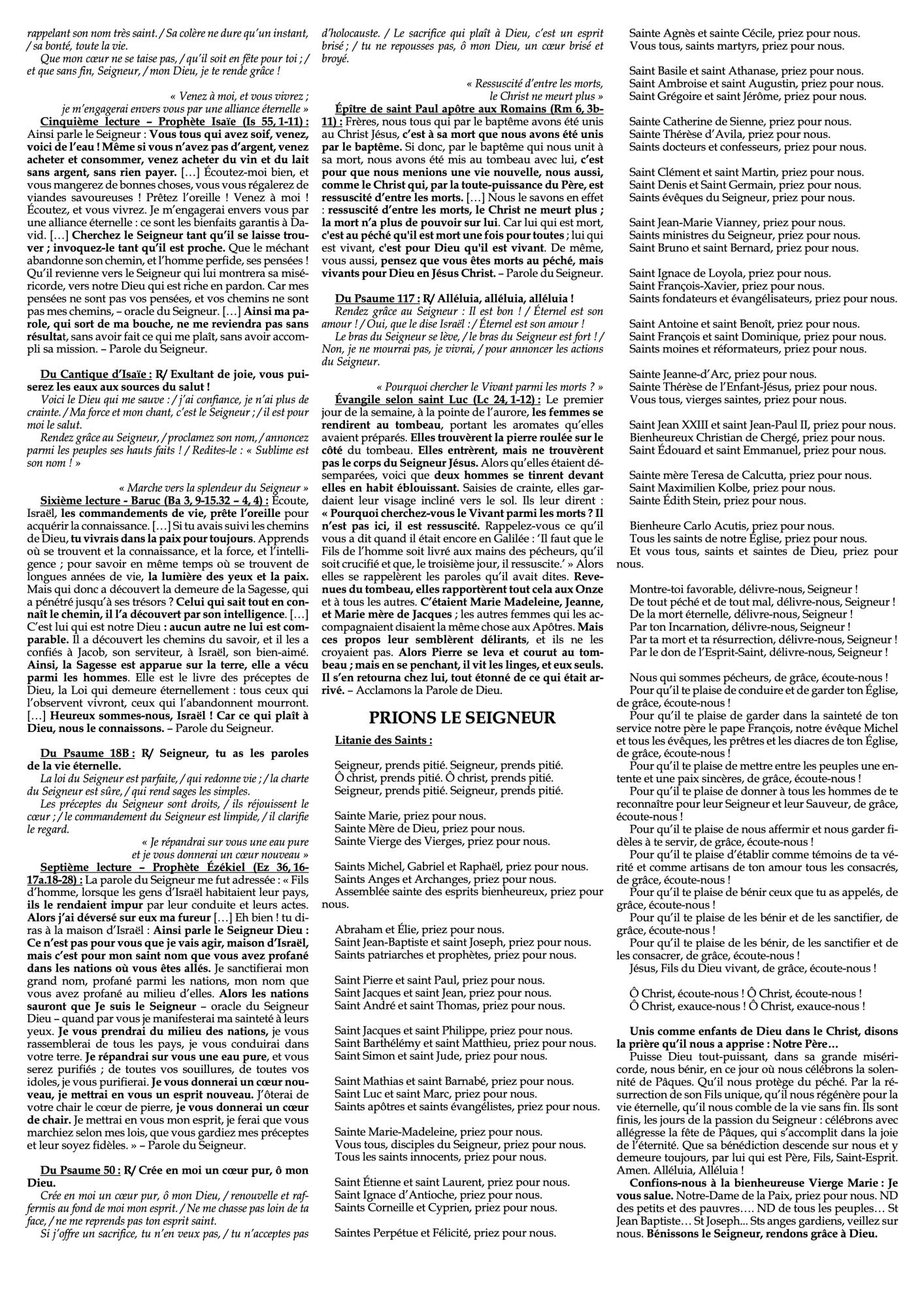 rappelant son nom très saint. / Sa colère ne dure qu'un instant, / sa bonté, toute la vie.
Que mon cœur ne se taise pas, / qu'il soit en fête pour toi ; / et que sans fin, Seigneur, / mon Dieu, je te rende grâce !

« Venez à moi, et vous vivrez ;
je m'engagerai envers vous par une alliance éternelle »
Cinquième lecture – Prophète Isaïe (Is 55, 1-11) : Ainsi parle le Seigneur : Vous tous qui avez soif, venez, voici de l'eau ! Même si vous n'avez pas d'argent, venez acheter et consommer, venez acheter du vin et du lait sans argent, sans rien payer. […] Écoutez-moi bien, et vous mangerez de bonnes choses, vous vous régalerez de viandes savoureuses ! Prêtez l'oreille ! Venez à moi ! Écoutez, et vous vivrez. Je m'engagerai envers vous par une alliance éternelle : ce sont les bienfaits garantis à David. […] Cherchez le Seigneur tant qu'il se laisse trouver ; invoquez-le tant qu'il est proche. Que le méchant abandonne son chemin, et l'homme perfide, ses pensées ! Qu'il revienne vers le Seigneur qui lui montrera sa miséricorde, vers notre Dieu qui est riche en pardon. Car mes pensées ne sont pas vos pensées, et vos chemins ne sont pas mes chemins, – oracle du Seigneur. […] Ainsi ma parole, qui sort de ma bouche, ne me reviendra pas sans résultat, sans avoir fait ce qui me plaît, sans avoir accompli sa mission. – Parole du Seigneur.

Du Cantique d'Isaïe : R/ Exultant de joie, vous puiserez les eaux aux sources du salut !
Voici le Dieu qui me sauve : / j'ai confiance, je n'ai plus de crainte. / Ma force et mon chant, c'est le Seigneur ; / il est pour moi le salut.
Rendez grâce au Seigneur, / proclamez son nom, / annoncez parmi les peuples ses hauts faits ! / Redites-le : « Sublime est son nom ! »

« Marche vers la splendeur du Seigneur »
Sixième lecture - Baruc (Ba 3, 9-15.32 – 4, 4) : Écoute, Israël, les commandements de vie, prête l'oreille pour acquérir la connaissance. […] Si tu avais suivi les chemins de Dieu, tu vivrais dans la paix pour toujours. Apprends où se trouvent et la connaissance, et la force, et l'intelligence ; pour savoir en même temps où se trouvent de longues années de vie, la lumière des yeux et la paix. Mais qui donc a découvert la demeure de la Sagesse, qui a pénétré jusqu'à ses trésors ? Celui qui sait tout en connaît le chemin, il l'a découvert par son intelligence. […] C'est lui qui est notre Dieu : aucun autre ne lui est comparable. Il a découvert les chemins du savoir, et il les a confiés à Jacob, son serviteur, à Israël, son bien-aimé. Ainsi, la Sagesse est apparue sur la terre, elle a vécu parmi les hommes. Elle est le livre des préceptes de Dieu, la Loi qui demeure éternellement : tous ceux qui l'observent vivront, ceux qui l'abandonnent mourront. […] Heureux sommes-nous, Israël ! Car ce qui plaît à Dieu, nous le connaissons. – Parole du Seigneur.

Du Psaume 18B : R/ Seigneur, tu as les paroles de la vie éternelle.
La loi du Seigneur est parfaite, / qui redonne vie ; / la charte du Seigneur est sûre, / qui rend sages les simples.
Les préceptes du Seigneur sont droits, / ils réjouissent le cœur ; / le commandement du Seigneur est limpide, / il clarifie le regard.

« Je répandrai sur vous une eau pure
et je vous donnerai un cœur nouveau »
Septième lecture – Prophète Ézékiel (Ez 36, 16-17a.18-28) : La parole du Seigneur me fut adressée : « Fils d'homme, lorsque les gens d'Israël habitaient leur pays, ils le rendaient impur par leur conduite et leurs actes. Alors j'ai déversé sur eux ma fureur […] Eh bien ! tu diras à la maison d'Israël : Ainsi parle le Seigneur Dieu : Ce n'est pas pour vous que je vais agir, maison d'Israël, mais c'est pour mon saint nom que vous avez profané dans les nations où vous êtes allés. Je sanctifierai mon grand nom, profané parmi les nations, mon nom que vous avez profané au milieu d'elles. Alors les nations sauront que Je suis le Seigneur – oracle du Seigneur Dieu – quand par vous je manifesterai ma sainteté à leurs yeux. Je vous prendrai du milieu des nations, je vous rassemblerai de tous les pays, je vous conduirai dans votre terre. Je répandrai sur vous une eau pure, et vous serez purifiés ; de toutes vos souillures, de toutes vos idoles, je vous purifierai. Je vous donnerai un cœur nouveau, je mettrai en vous un esprit nouveau. J'ôterai de votre chair le cœur de pierre, je vous donnerai un cœur de chair. Je mettrai en vous mon esprit, je ferai que vous marchiez selon mes lois, que vous gardiez mes préceptes et leur soyez fidèles. » – Parole du Seigneur.

Du Psaume 50 : R/ Crée en moi un cœur pur, ô mon Dieu.
Crée en moi un cœur pur, ô mon Dieu, / renouvelle et raffermis au fond de moi mon esprit. / Ne me chasse pas loin de ta face, / ne me reprends pas ton esprit saint.
Si j'offre un sacrifice, tu n'en veux pas, / tu n'acceptes pas d'holocauste. / Le sacrifice qui plaît à Dieu, c'est un esprit brisé ; / tu ne repousses pas, ô mon Dieu, un cœur brisé et broyé.

« Ressuscité d'entre les morts,
le Christ ne meurt plus »
Épître de saint Paul apôtre aux Romains (Rm 6, 3b-11) : Frères, nous tous qui par le baptême avons été unis au Christ Jésus, c'est à sa mort que nous avons été unis par le baptême. Si donc, par le baptême qui nous unit à sa mort, nous avons été mis au tombeau avec lui, c'est pour que nous menions une vie nouvelle, nous aussi, comme le Christ qui, par la toute-puissance du Père, est ressuscité d'entre les morts. […] Nous le savons en effet : ressuscité d'entre les morts, le Christ ne meurt plus ; la mort n'a plus de pouvoir sur lui. Car lui qui est mort, c'est au péché qu'il est mort une fois pour toutes ; lui qui est vivant, c'est pour Dieu qu'il est vivant. De même, vous aussi, pensez que vous êtes morts au péché, mais vivants pour Dieu en Jésus Christ. – Parole du Seigneur.

Du Psaume 117 : R/ Alléluia, alléluia, alléluia !
Rendez grâce au Seigneur : Il est bon ! / Éternel est son amour ! / Oui, que le dise Israël : / Éternel est son amour !
Le bras du Seigneur se lève, / le bras du Seigneur est fort ! / Non, je ne mourrai pas, je vivrai, / pour annoncer les actions du Seigneur.

« Pourquoi chercher le Vivant parmi les morts ? »
Évangile selon saint Luc (Lc 24, 1-12) : Le premier jour de la semaine, à la pointe de l'aurore, les femmes se rendirent au tombeau, portant les aromates qu'elles avaient préparés. Elles trouvèrent la pierre roulée sur le côté du tombeau. Elles entrèrent, mais ne trouvèrent pas le corps du Seigneur Jésus. Alors qu'elles étaient désemparées, voici que deux hommes se tinrent devant elles en habit éblouissant. Saisies de crainte, elles gardaient leur visage incliné vers le sol. Ils leur dirent : « Pourquoi cherchez-vous le Vivant parmi les morts ? Il n'est pas ici, il est ressuscité. Rappelez-vous ce qu'il vous a dit quand il était encore en Galilée : 'Il faut que le Fils de l'homme soit livré aux mains des pécheurs, qu'il soit crucifié et que, le troisième jour, il ressuscite.' » Alors elles se rappelèrent les paroles qu'il avait dites. Revenues du tombeau, elles rapportèrent tout cela aux Onze et à tous les autres. C'étaient Marie Madeleine, Jeanne, et Marie mère de Jacques ; les autres femmes qui les accompagnaient disaient la même chose aux Apôtres. Mais ces propos leur semblèrent délirants, et ils ne les croyaient pas. Alors Pierre se leva et courut au tombeau ; mais en se penchant, il vit les linges, et eux seuls. Il s'en retourna chez lui, tout étonné de ce qui était arrivé. – Acclamons la Parole de Dieu.

PRIONS LE SEIGNEUR

Litanie des Saints :

Seigneur, prends pitié. Seigneur, prends pitié.
Ô christ, prends pitié. Ô christ, prends pitié.
Seigneur, prends pitié. Seigneur, prends pitié.

Sainte Marie, priez pour nous.
Sainte Mère de Dieu, priez pour nous.
Sainte Vierge des Vierges, priez pour nous.

Saints Michel, Gabriel et Raphaël, priez pour nous.
Saints Anges et Archanges, priez pour nous.
Assemblée sainte des esprits bienheureux, priez pour nous.

Abraham et Élie, priez pour nous.
Saint Jean-Baptiste et saint Joseph, priez pour nous.
Saints patriarches et prophètes, priez pour nous.

Saint Pierre et saint Paul, priez pour nous.
Saint Jacques et saint Jean, priez pour nous.
Saint André et saint Thomas, priez pour nous.

Saint Jacques et saint Philippe, priez pour nous.
Saint Barthélémy et saint Matthieu, priez pour nous.
Saint Simon et saint Jude, priez pour nous.

Saint Mathias et saint Barnabé, priez pour nous.
Saint Luc et saint Marc, priez pour nous.
Saints apôtres et saints évangélistes, priez pour nous.

Sainte Marie-Madeleine, priez pour nous.
Vous tous, disciples du Seigneur, priez pour nous.
Tous les saints innocents, priez pour nous.

Saint Étienne et saint Laurent, priez pour nous.
Saint Ignace d'Antioche, priez pour nous.
Saints Corneille et Cyprien, priez pour nous.

Saintes Perpétue et Félicité, priez pour nous.
Sainte Agnès et sainte Cécile, priez pour nous.
Vous tous, saints martyrs, priez pour nous.

Saint Basile et saint Athanase, priez pour nous.
Saint Ambroise et saint Augustin, priez pour nous.
Saint Grégoire et saint Jérôme, priez pour nous.

Sainte Catherine de Sienne, priez pour nous.
Sainte Thérèse d'Avila, priez pour nous.
Saints docteurs et confesseurs, priez pour nous.

Saint Clément et saint Martin, priez pour nous.
Saint Denis et Saint Germain, priez pour nous.
Saints évêques du Seigneur, priez pour nous.

Saint Jean-Marie Vianney, priez pour nous.
Saints ministres du Seigneur, priez pour nous.
Saint Bruno et saint Bernard, priez pour nous.

Saint Ignace de Loyola, priez pour nous.
Saint François-Xavier, priez pour nous.
Saints fondateurs et évangélisateurs, priez pour nous.

Saint Antoine et saint Benoît, priez pour nous.
Saint François et saint Dominique, priez pour nous.
Saints moines et réformateurs, priez pour nous.

Sainte Jeanne-d'Arc, priez pour nous.
Sainte Thérèse de l'Enfant-Jésus, priez pour nous.
Vous tous, vierges saintes, priez pour nous.

Saint Jean XXIII et saint Jean-Paul II, priez pour nous.
Bienheureux Christian de Chergé, priez pour nous.
Saint Édouard et saint Emmanuel, priez pour nous.

Sainte mère Teresa de Calcutta, priez pour nous.
Saint Maximilien Kolbe, priez pour nous.
Sainte Édith Stein, priez pour nous.

Bienheure Carlo Acutis, priez pour nous.
Tous les saints de notre Église, priez pour nous.
Et vous tous, saints et saintes de Dieu, priez pour nous.

Montre-toi favorable, délivre-nous, Seigneur !
De tout péché et de tout mal, délivre-nous, Seigneur !
De la mort éternelle, délivre-nous, Seigneur !
Par ton Incarnation, délivre-nous, Seigneur !
Par ta mort et ta résurrection, délivre-nous, Seigneur !
Par le don de l'Esprit-Saint, délivre-nous, Seigneur !

Nous qui sommes pécheurs, de grâce, écoute-nous !
Pour qu'il te plaise de conduire et de garder ton Église, de grâce, écoute-nous !
Pour qu'il te plaise de garder dans la sainteté de ton service notre père le pape François, notre évêque Michel et tous les évêques, les prêtres et les diacres de ton Église, de grâce, écoute-nous !
Pour qu'il te plaise de mettre entre les peuples une entente et une paix sincères, de grâce, écoute-nous !
Pour qu'il te plaise de donner à tous les hommes de te reconnaître pour leur Seigneur et leur Sauveur, de grâce, écoute-nous !
Pour qu'il te plaise de nous affermir et nous garder fidèles à te servir, de grâce, écoute-nous !
Pour qu'il te plaise d'établir comme témoins de ta vérité et comme artisans de ton amour tous les consacrés, de grâce, écoute-nous !
Pour qu'il te plaise de bénir ceux que tu as appelés, de grâce, écoute-nous !
Pour qu'il te plaise de les bénir et de les sanctifier, de grâce, écoute-nous !
Pour qu'il te plaise de les bénir, de les sanctifier et de les consacrer, de grâce, écoute-nous !
Jésus, Fils du Dieu vivant, de grâce, écoute-nous !

Ô Christ, écoute-nous ! Ô Christ, écoute-nous !
Ô Christ, exauce-nous ! Ô Christ, exauce-nous !

Unis comme enfants de Dieu dans le Christ, disons la prière qu'il nous a apprise : Notre Père…
Puisse Dieu tout-puissant, dans sa grande miséricorde, nous bénir, en ce jour où nous célébrons la solennité de Pâques. Qu'il nous protège du péché. Par la résurrection de son Fils unique, qu'il nous régénère pour la vie éternelle, qu'il nous comble de la vie sans fin. Ils sont finis, les jours de la passion du Seigneur : célébrons avec allégresse la fête de Pâques, qui s'accomplit dans la joie de l'éternité. Que sa bénédiction descende sur nous et y demeure toujours, par lui qui est Père, Fils, Saint-Esprit. Amen. Alléluia, Alléluia !
Confions-nous à la bienheureuse Vierge Marie : Je vous salue. Notre-Dame de la Paix, priez pour nous. ND des petits et des pauvres…. ND de tous les peuples… St Jean Baptiste… St Joseph... Sts anges gardiens, veillez sur nous. Bénissons le Seigneur, rendons grâce à Dieu.